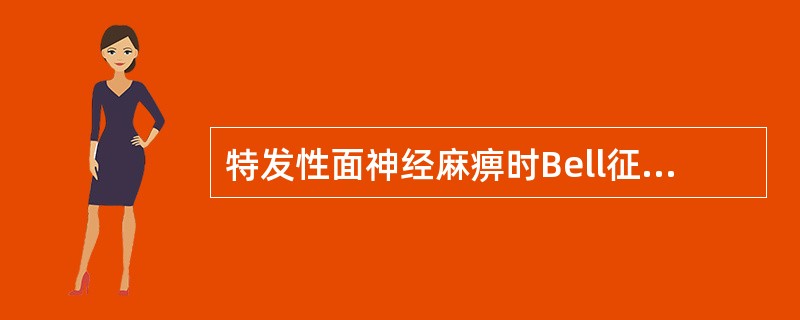 特发性面神经麻痹时Bell征...